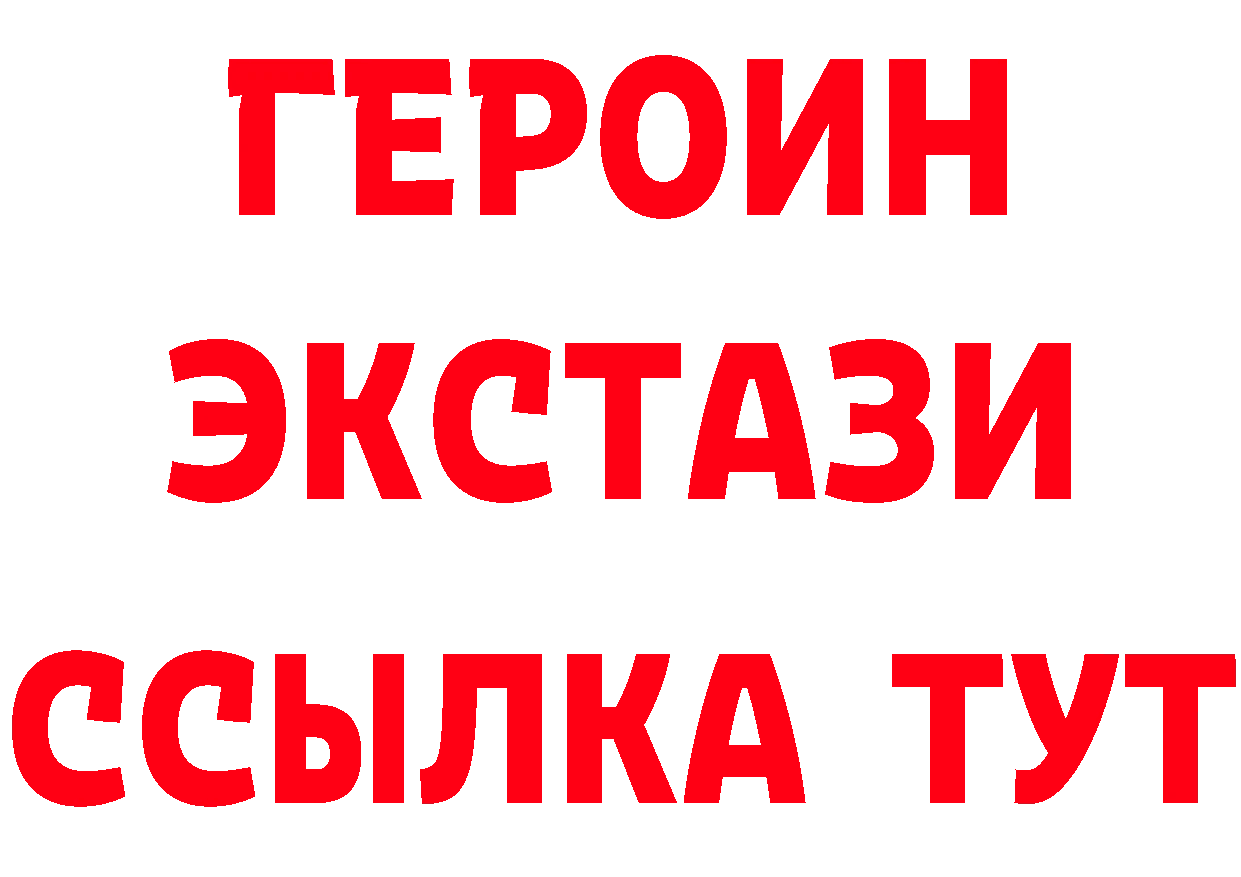 ГЕРОИН ЭКСТАЗИ ССЫЛКА ТУТ